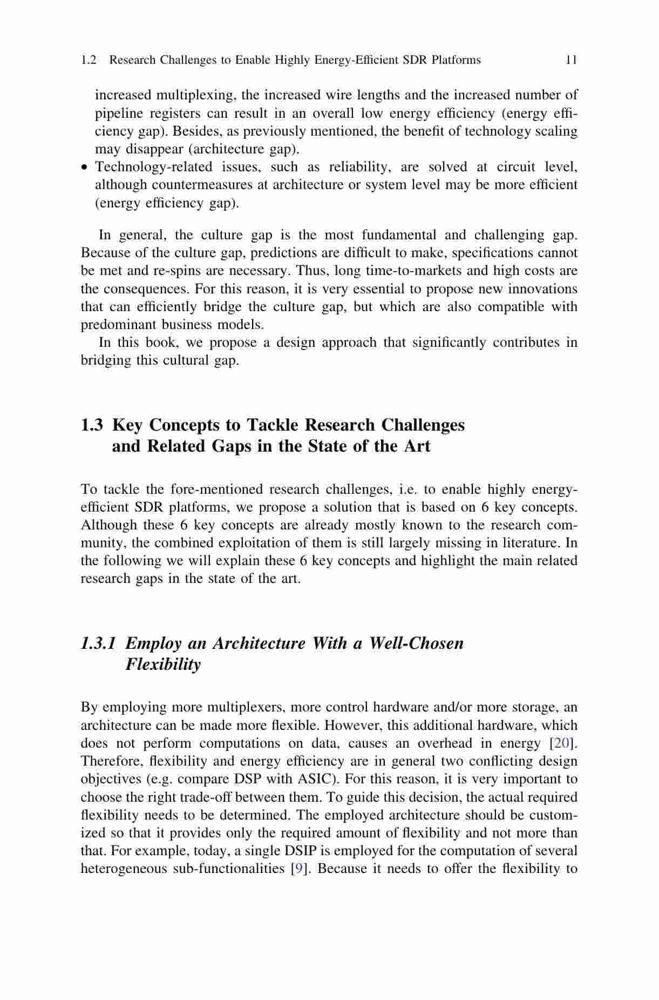 1.2 Research Challenges to Enable Highly Energy-Efficient SDR Platforms 11

increased multiplexing, the increased wire lengths and the increased number of pipeline registers can result in an overall low energy efficiency (energy efficiency gap). Besides, as previously mentioned, the benefit of technology scaling may disappear (architecture gap).
• Technology-related issues, such as reliability, are solved at circuit level, although countermeasures at architecture or system level may be more efficient (energy efficiency gap).

In general, the culture gap is the most fundamental and challenging gap. Because of the culture gap, predictions are difficult to make, specifications cannot be met and re-spins are necessary. Thus, long time-to-markets and high costs are the consequences. For this reason, it is very essential to propose new innovations that can efficiently bridge the culture gap, but which are also compatible with predominant business models.

In this book, we propose a design approach that significantly contributes in bridging this cultural gap.

1.3 Key Concepts to Tackle Research Challenges and Related Gaps in the State of the Art

To tackle the fore-mentioned research challenges, i.e. to enable highly energy-efficient SDR platforms, we propose a solution that is based on 6 key concepts. Although these 6 key concepts are already mostly known to the research community, the combined exploitation of them is still largely missing in literature. In the following we will explain these 6 key concepts and highlight the main related research gaps in the state of the art.

1.3.1 Employ an Architecture With a Well-Chosen Flexibility

By employing more multiplexers, more control hardware and/or more storage, an architecture can be made more flexible. However, this additional hardware, which does not perform computations on data, causes an overhead in energy [20]. Therefore, flexibility and energy efficiency are in general two conflicting design objectives (e.g. compare DSP with ASIC). For this reason, it is very important to choose the right trade-off between them. To guide this decision, the actual required flexibility needs to be determined. The employed architecture should be customized so that it provides only the required amount of flexibility and not more than that. For example, today, a single DSIP is employed for the computation of several heterogeneous sub-functionalities [9]. Because it needs to offer the flexibility to